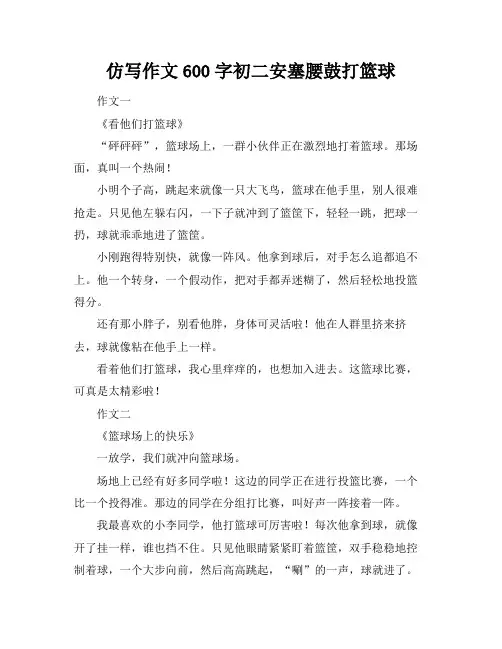 仿写作文 600 字初二安塞腰鼓打篮球

作文一

《看他们打篮球》

“砰砰砰”，篮球场上，一群小伙伴正在激烈地打着篮球。那场面，真叫一个热闹！

小明个子高，跳起来就像一只大飞鸟，篮球在他手里，别人很难抢走。只见他左躲右闪，一下子就冲到了篮筐下，轻轻一跳，把球一扔，球就乖乖地进了篮筐。

小刚跑得特别快，就像一阵风。他拿到球后，对手怎么追都追不上。他一个转身，一个假动作，把对手都弄迷糊了，然后轻松地投篮得分。

还有那小胖子，别看他胖，身体可灵活啦！他在人群里挤来挤去，球就像粘在他手上一样。

看着他们打篮球，我心里痒痒的，也想加入进去。这篮球比赛，可真是太精彩啦！

作文二

《篮球场上的快乐》

一放学，我们就冲向篮球场。

场地上已经有好多同学啦！这边的同学正在进行投篮比赛，一个比一个投得准。那边的同学在分组打比赛，叫好声一阵接着一阵。

我最喜欢的小李同学，他打篮球可厉害啦！每次他拿到球，就像开了挂一样，谁也挡不住。只见他眼睛紧紧盯着篮筐，双手稳稳地控制着球，一个大步向前，然后高高跳起，“唰”的一声，球就进了。